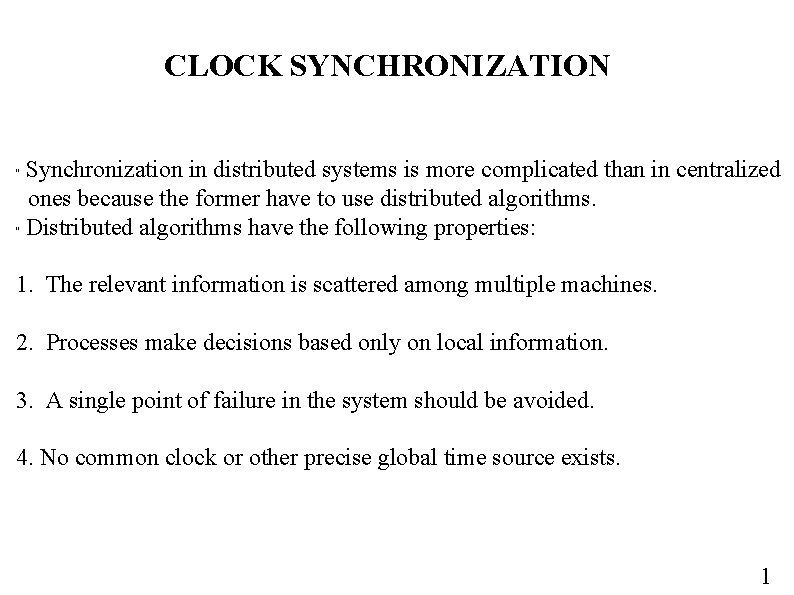 CLOCK SYNCHRONIZATION

" Synchronization in distributed systems is more complicated than in centralized ones because the former have to use distributed algorithms.
" Distributed algorithms have the following properties:

1. The relevant information is scattered among multiple machines.

2. Processes make decisions based only on local information.

3. A single point of failure in the system should be avoided.

4. No common clock or other precise global time source exists.

1